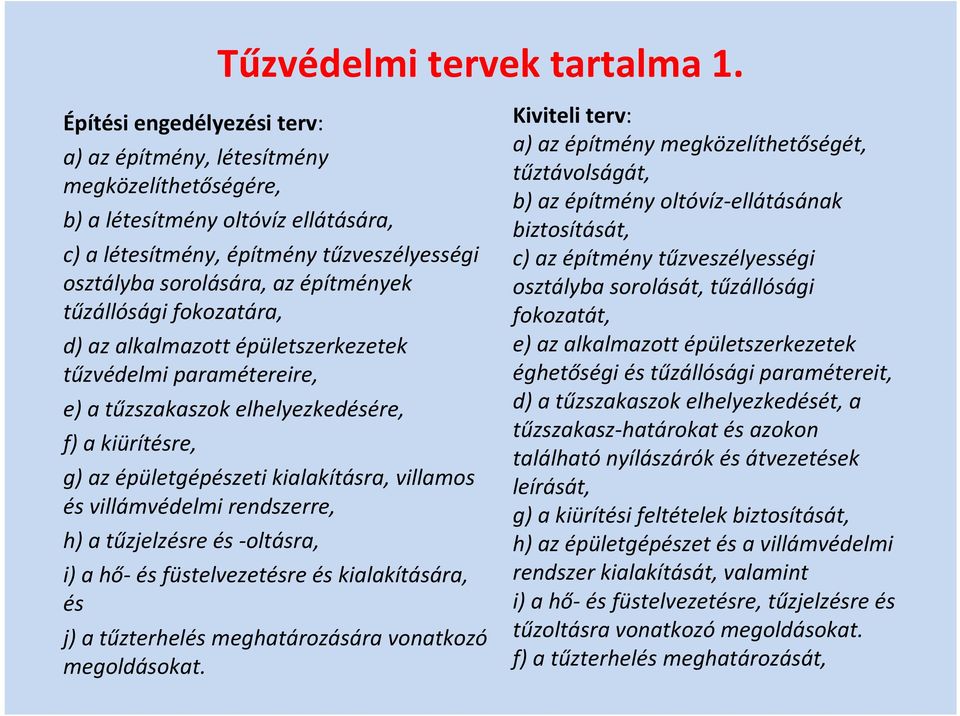 Tűzvédelmi tervek tartalma 1.

Építési engedélyezési terv:

a) az építmény, létesítmény megközelíthetőségére,

b) a létesítmény oltóvíz ellátására,

c) a létesítmény, építmény tűzveszélyességi osztályba sorolására, az építmények tűzállósági fokozatára,

d) az alkalmazott épületszerkezetek tűzvédelmi paramétereire,

e) a tűzszakaszok elhelyezkedésére,

f) a kiürítésre,

g) az épületgépészeti kialakításra, villamos és villámvédelmi rendszerre,

h) a tűzjelzésre és -oltásra,

i) a hő- és füstelvezetésre és kialakítására, és

j) a tűzterhelés meghatározására vonatkozó megoldásokat.

Kiviteli terv:
a) az építmény megközelíthetőségét, tűztávolságát,
b) az építmény oltóvíz-ellátásának biztosítását,
c) az építmény tűzveszélyességi osztályba sorolását, tűzállósági fokozatát,
e) az alkalmazott épületszerkezetek éghetőségi és tűzállósági paramétereit,
d) a tűzszakaszok elhelyezkedését, a tűzszakasz-határokat és azokon található nyílászárók és átvezetések leírását,
g) a kiürítési feltételek biztosítását,
h) az épületgépészet és a villámvédelmi rendszer kialakítását, valamint
i) a hő- és füstelvezetésre, tűzjelzésre és tűzoltásra vonatkozó megoldásokat.
f) a tűzterhelés meghatározását,